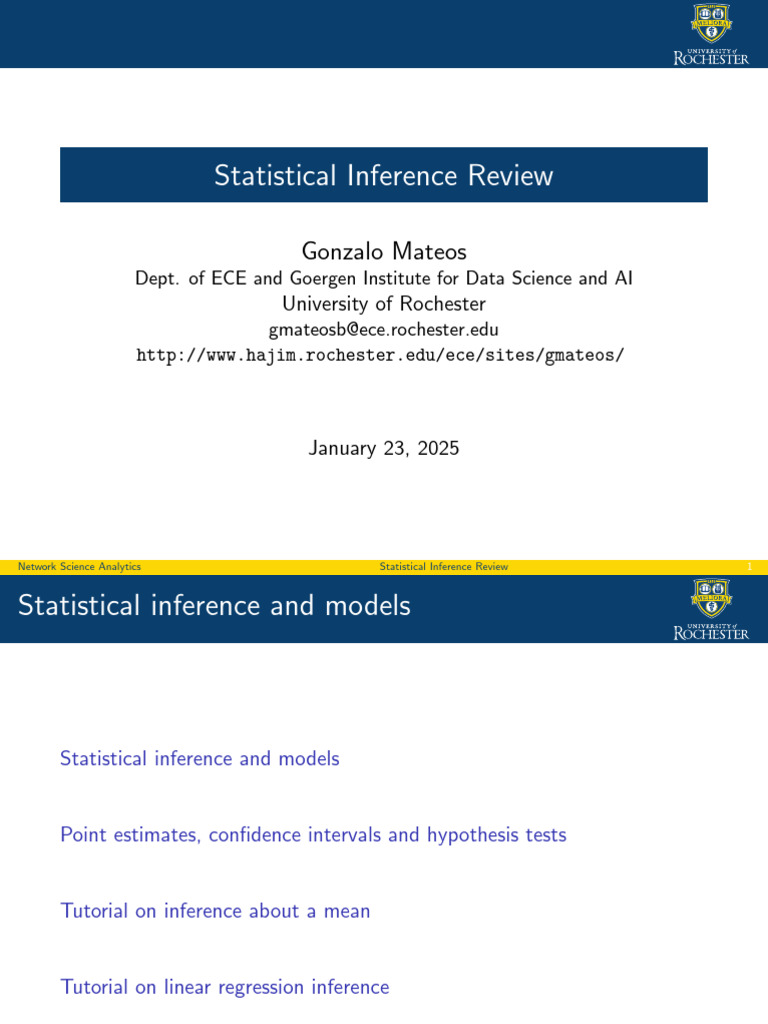 UNIVERSITY of ROCHESTER

Statistical Inference Review

Gonzalo Mateos
Dept. of ECE and Goergen Institute for Data Science and AI
University of Rochester
gmateosb@ece.rochester.edu
http://www.hajim.rochester.edu/ece/sites/gmateos/

January 23, 2025

Network Science Analytics Statistical Inference Review 1

Statistical inference and models

UNIVERSITY of ROCHESTER

Statistical inference and models

Point estimates, confidence intervals and hypothesis tests

Tutorial on inference about a mean

Tutorial on linear regression inference